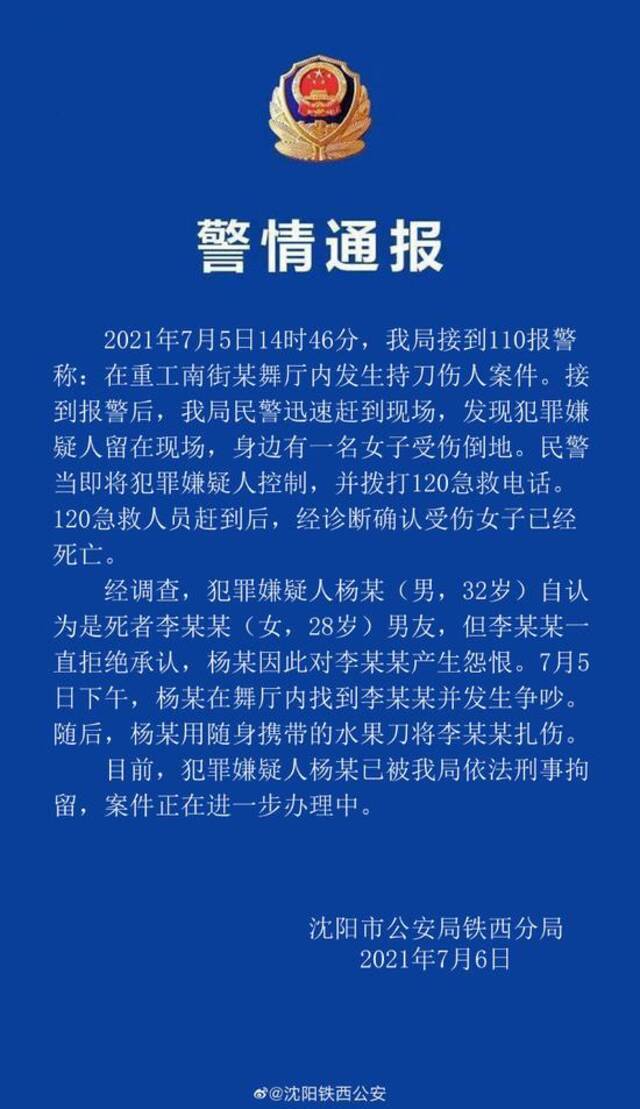 警情通报

2021年7月5日14时46分，我局接到110报警称：在重工南街某舞厅内发生持刀伤人案件。接到报警后，我局民警迅速赶到现场，发现犯罪嫌疑人留在现场，身边有一名女子受伤倒地。民警当即将犯罪嫌疑人控制，并拨打120急救电话。120急救人员赶到后，经诊断确认受伤女子已经死亡。

经调查，犯罪嫌疑人杨某（男，32岁）自认为是死者李某某（女，28岁）男友，但李某某一直拒绝承认，杨某因此对李某某产生怨恨。7月5日下午，杨某在舞厅内找到李某某并发生争吵。随后，杨某用随身携带的水果刀将李某某扎伤。

目前，犯罪嫌疑人杨某已被我局依法刑事拘留，案件正在进一步办理中。

沈阳市公安局铁西分局
2021年7月6日

@沈阳铁西公安